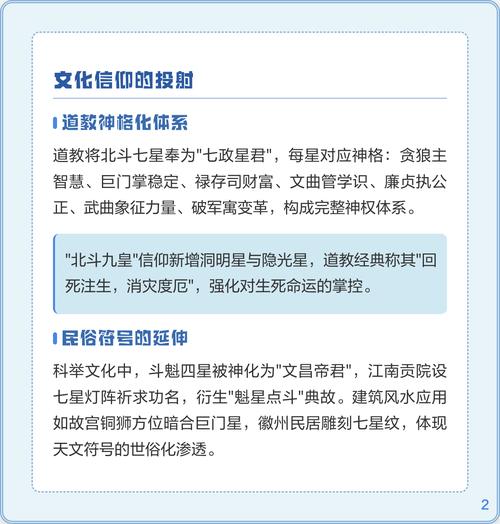 文化信仰的投射

道教神格化体系

道教将北斗七星奉为"七政星君"，每星对应神格：贪狼主智慧、巨门掌稳定、禄存司财富、文曲管学识、廉贞执公正、武曲象征力量、破军寓变革，构成完整神权体系。

"北斗九皇"信仰新增洞明星与隐光星，道教经典称其"回死注生，消灾度厄"，强化对生死命运的掌控。

民俗符号的延伸

科举文化中，斗魁四星被神化为"文昌帝君"，江南贡院设七星灯阵祈求功名，衍生"魁星点斗"典故。建筑风水应用如故宫铜狮方位暗合巨门星，徽州民居雕刻七星纹，体现天文符号的世俗化渗透。

2